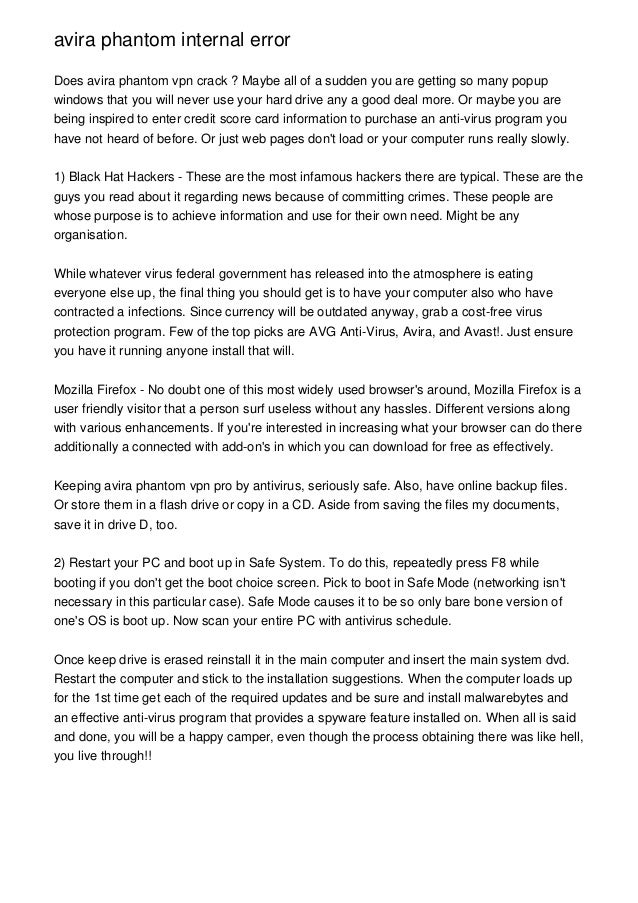 avira phantom internal error

Does avira phantom vpn crack ? Maybe all of a sudden you are getting so many popup windows that you will never use your hard drive any a good deal more. Or maybe you are being inspired to enter credit score card information to purchase an anti-virus program you have not heard of before. Or just web pages don't load or your computer runs really slowly.

1) Black Hat Hackers - These are the most infamous hackers there are typical. These are the guys you read about it regarding news because of committing crimes. These people are whose purpose is to achieve information and use for their own need. Might be any organisation.

While whatever virus federal government has released into the atmosphere is eating everyone else up, the final thing you should get is to have your computer also who have contracted a infections. Since currency will be outdated anyway, grab a cost-free virus protection program. Few of the top picks are AVG Anti-Virus, Avira, and Avast!. Just ensure you have it running anyone install that will.

Mozilla Firefox - No doubt one of this most widely used browser's around, Mozilla Firefox is a user friendly visitor that a person surf useless without any hassles. Different versions along with various enhancements. If you're interested in increasing what your browser can do there additionally a connected with add-on's in which you can download for free as effectively.

Keeping avira phantom vpn pro by antivirus, seriously safe. Also, have online backup files. Or store them in a flash drive or copy in a CD. Aside from saving the files my documents, save it in drive D, too.

2) Restart your PC and boot up in Safe System. To do this, repeatedly press F8 while booting if you don't get the boot choice screen. Pick to boot in Safe Mode (networking isn't necessary in this particular case). Safe Mode causes it to be so only bare bone version of one's OS is boot up. Now scan your entire PC with antivirus schedule.

Once keep drive is erased reinstall it in the main computer and insert the main system dvd. Restart the computer and stick to the installation suggestions. When the computer loads up for the 1st time get each of the required updates and be sure and install malwarebytes and an effective anti-virus program that provides a spyware feature installed on. When all is said and done, you will be a happy camper, even though the process obtaining there was like hell, you live through!!